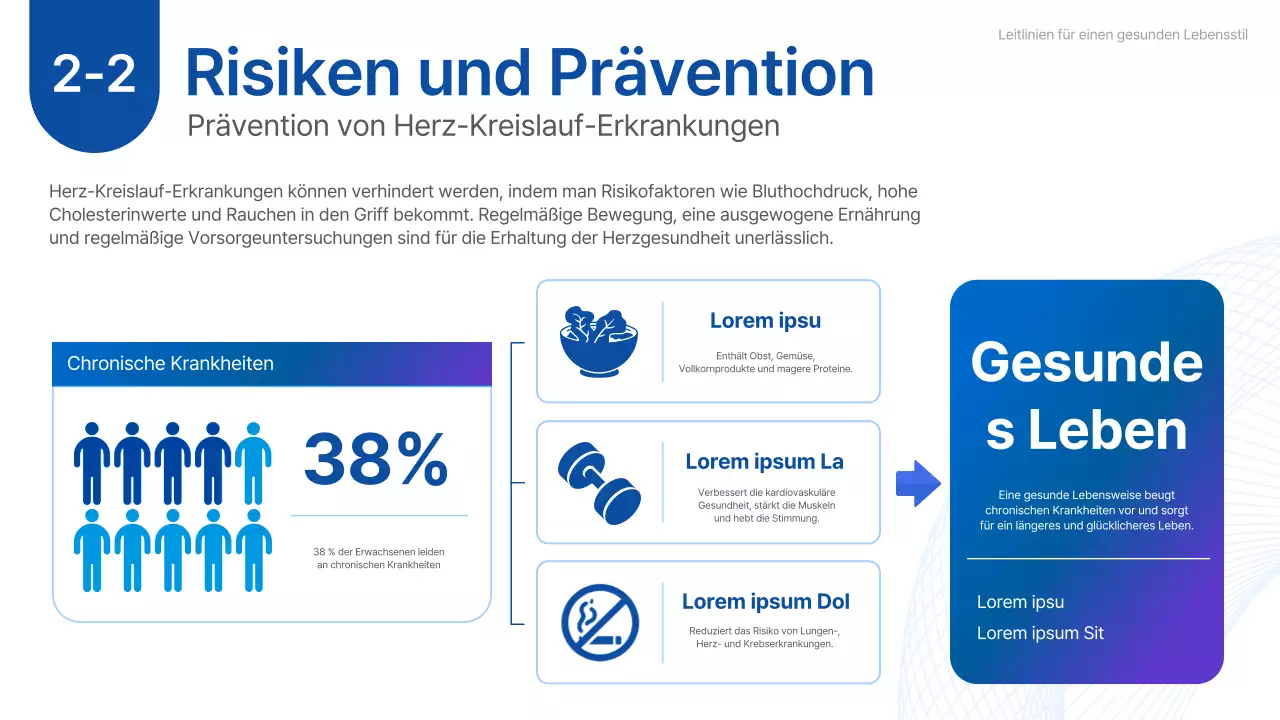 Leitlinien für einen gesunden Lebensstil

2-2 Risiken und Prävention

Prävention von Herz-Kreislauf-Erkrankungen

Herz-Kreislauf-Erkrankungen können verhindert werden, indem man Risikofaktoren wie Bluthochdruck, hohe Cholesterinwerte und Rauchen in den Griff bekommt. Regelmäßige Bewegung, eine ausgewogene Ernährung und regelmäßige Vorsorgeuntersuchungen sind für die Erhaltung der Herzgesundheit unerlässlich.

Chronische Krankheiten

38%

38 % der Erwachsenen leiden an chronischen Krankheiten

Lorem ipsu

Enthält Obst, Gemüse, Vollkornprodukte und magere Proteine.

Lorem ipsum La

Verbessert die kardiovaskuläre Gesundheit, stärkt die Muskeln und hebt die Stimmung.

Lorem ipsum Dol

Reduziert das Risiko von Lungen-, Herz- und Krebserkrankungen.

Gesundes Leben

Eine gesunde Lebensweise beugt chronischen Krankheiten vor und sorgt für ein längeres und glücklicheres Leben.

Lorem ipsu

Lorem ipsum Sit